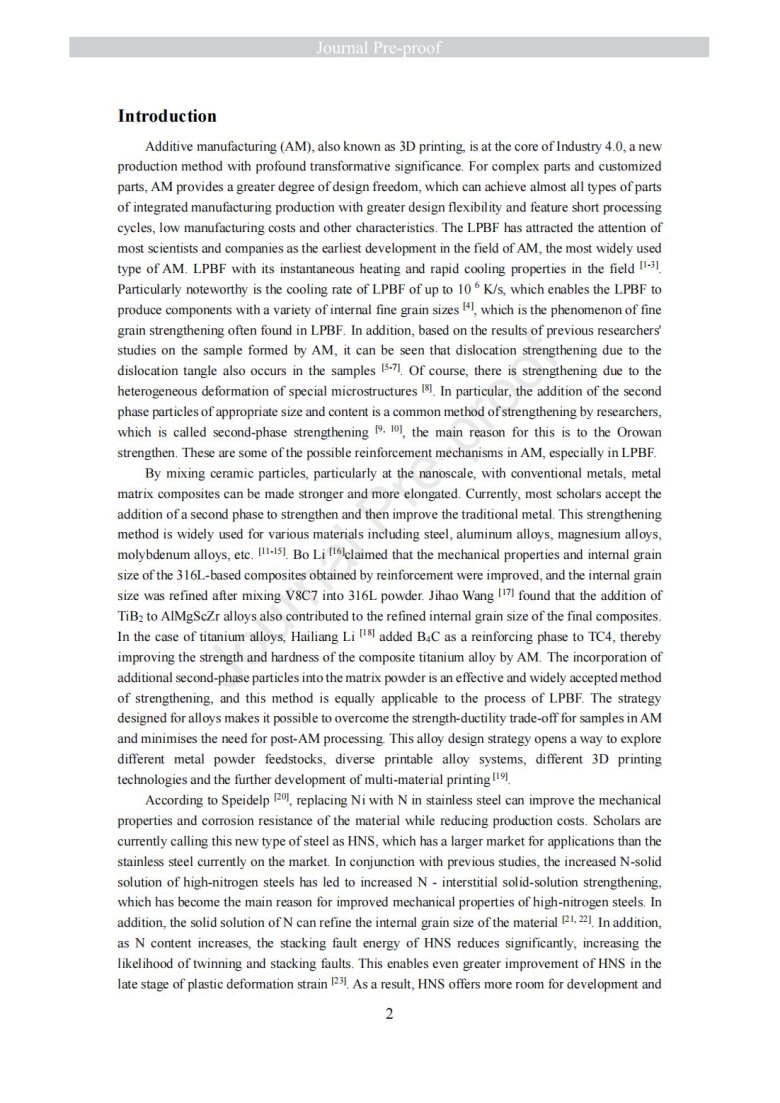 Journal Pre-proof

Introduction

Additive manufacturing (AM), also known as 3D printing, is at the core of Industry 4.0, a new production method with profound transformative significance. For complex parts and customized parts, AM provides a greater degree of design freedom, which can achieve almost all types of parts of integrated manufacturing production with greater design flexibility and feature short processing cycles, low manufacturing costs and other characteristics. The LPBF has attracted the attention of most scientists and companies as the earliest development in the field of AM, the most widely used type of AM. LPBF with its instantaneous heating and rapid cooling properties in the field $^{[1-3]}$. Particularly noteworthy is the cooling rate of LPBF of up to $10^{6}$ K/s, which enables the LPBF to produce components with a variety of internal fine grain sizes $^{[4]}$, which is the phenomenon of fine grain strengthening often found in LPBF. In addition, based on the results of previous researchers' studies on the sample formed by AM, it can be seen that dislocation strengthening due to the dislocation tangle also occurs in the samples $^{[5-7]}$. Of course, there is strengthening due to the heterogeneous deformation of special microstructures $^{[8]}$. In particular, the addition of the second phase particles of appropriate size and content is a common method of strengthening by researchers, which is called second-phase strengthening $^{[9, 10]}$, the main reason for this is to the Orowan strengthen. These are some of the possible reinforcement mechanisms in AM, especially in LPBF.

By mixing ceramic particles, particularly at the nanoscale, with conventional metals, metal matrix composites can be made stronger and more elongated. Currently, most scholars accept the addition of a second phase to strengthen and then improve the traditional metal. This strengthening method is widely used for various materials including steel, aluminum alloys, magnesium alloys, molybdenum alloys, etc. $^{[11-15]}$. Bo Li $^{[16]}$claimed that the mechanical properties and internal grain size of the 316L-based composites obtained by reinforcement were improved, and the internal grain size was refined after mixing V8C7 into 316L powder. Jihao Wang $^{[17]}$ found that the addition of $TiB_2$ to AlMgScZr alloys also contributed to the refined internal grain size of the final composites. In the case of titanium alloys, Hailiang Li $^{[18]}$ added $B_4C$ as a reinforcing phase to TC4, thereby improving the strength and hardness of the composite titanium alloy by AM. The incorporation of additional second-phase particles into the matrix powder is an effective and widely accepted method of strengthening, and this method is equally applicable to the process of LPBF. The strategy designed for alloys makes it possible to overcome the strength-ductility trade-off for samples in AM and minimises the need for post-AM processing. This alloy design strategy opens a way to explore different metal powder feedstocks, diverse printable alloy systems, different 3D printing technologies and the further development of multi-material printing $^{[19]}$.

According to Speidelp $^{[20]}$, replacing Ni with N in stainless steel can improve the mechanical properties and corrosion resistance of the material while reducing production costs. Scholars are currently calling this new type of steel as HNS, which has a larger market for applications than the stainless steel currently on the market. In conjunction with previous studies, the increased N-solid solution of high-nitrogen steels has led to increased N - interstitial solid-solution strengthening, which has become the main reason for improved mechanical properties of high-nitrogen steels. In addition, the solid solution of N can refine the internal grain size of the material $^{[21, 22]}$. In addition, as N content increases, the stacking fault energy of HNS reduces significantly, increasing the likelihood of twinning and stacking faults. This enables even greater improvement of HNS in the late stage of plastic deformation strain $^{[23]}$. As a result, HNS offers more room for development and

2